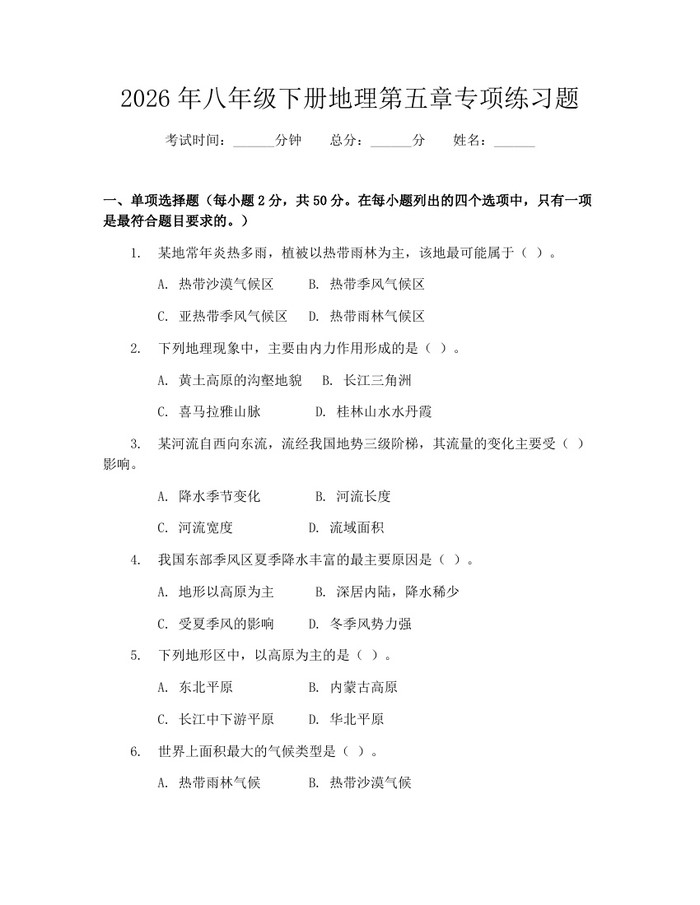 2026年八年级下册地理第五章专项练习题

考试时间：____分钟 总分：____分 姓名：____

一、单项选择题（每小题2分，共50分。在每小题列出的四个选项中，只有一项是最符合题目要求的。）

1. 某地常年炎热多雨，植被以热带雨林为主，该地最可能属于（ ）。

A. 热带沙漠气候区 B. 热带季风气候区

C. 亚热带季风气候区 D. 热带雨林气候区

2. 下列地理现象中，主要由内力作用形成的是（ ）。

A. 黄土高原的沟壑地貌 B. 长江三角洲

C. 喜马拉雅山脉 D. 桂林山水水丹霞

3. 某河流自西向东流，流经我国地势三级阶梯，其流量的变化主要受（ ）影响。

A. 降水季节变化 B. 河流长度

C. 河流宽度 D. 流域面积

4. 我国东部季风区夏季降水丰富的最主要原因是（ ）。

A. 地形以高原为主 B. 深居内陆，降水稀少

C. 受夏季风的影响 D. 冬季风势力强

5. 下列地形区中，以高原为主的是（ ）。

A. 东北平原 B. 内蒙古高原

C. 长江中下游平原 D. 华北平原

6. 世界上面积最大的气候类型是（ ）。

A. 热带雨林气候 B. 热带沙漠气候